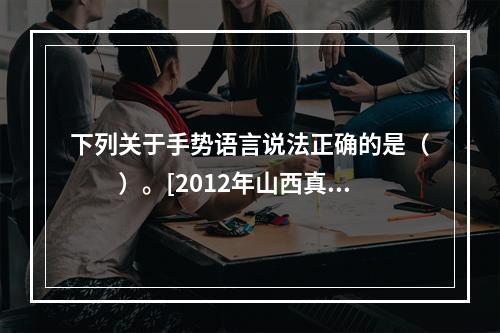 下列关于手势语言说法正确的是（ ）。[2012年山西真...